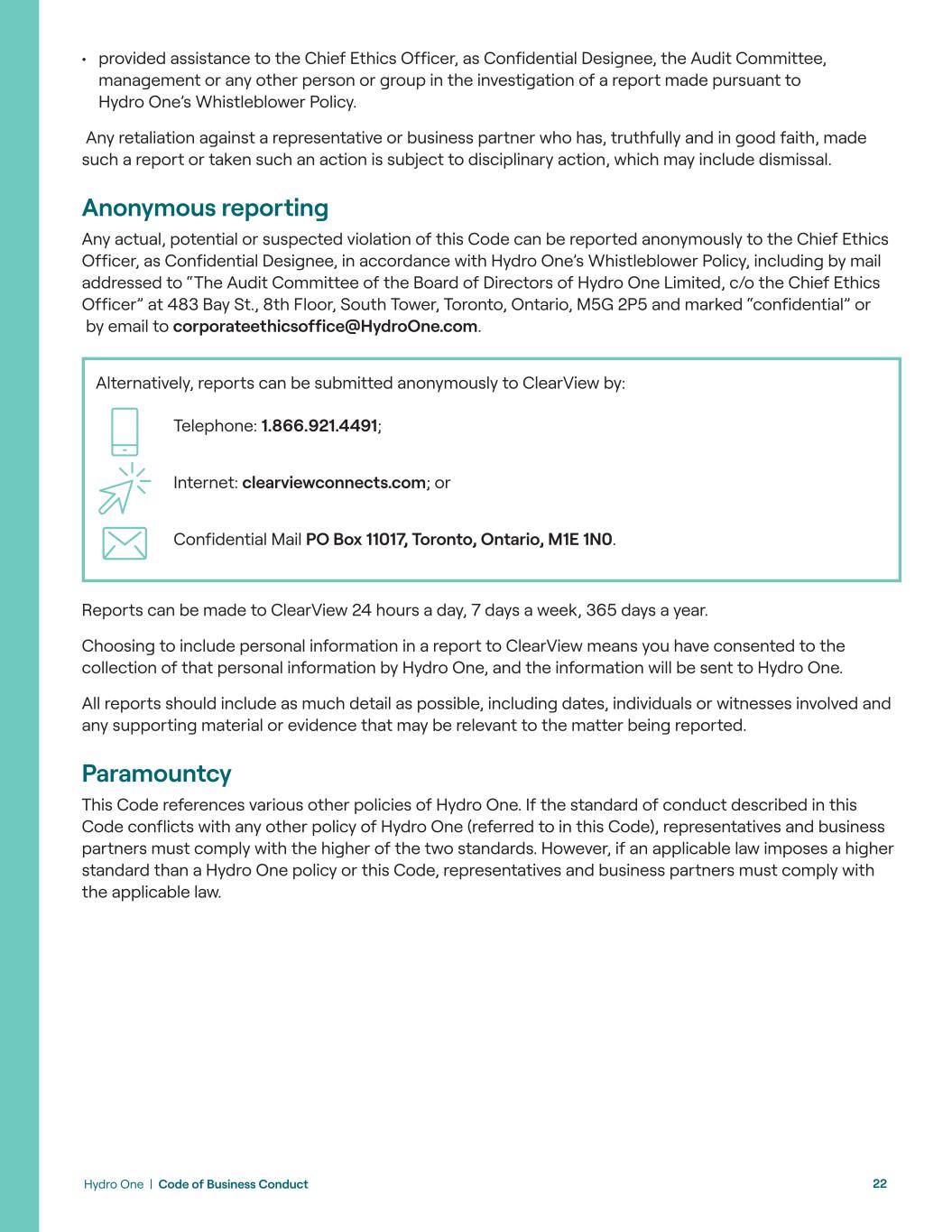 • provided assistance to the Chief Ethics Officer, as Confidential Designee, the Audit Committee, management or any other person or group in the investigation of a report made pursuant to Hydro One's Whistleblower Policy.

Any retaliation against a representative or business partner who has, truthfully and in good faith, made such a report or taken such an action is subject to disciplinary action, which may include dismissal.

Anonymous reporting

Any actual, potential or suspected violation of this Code can be reported anonymously to the Chief Ethics Officer, as Confidential Designee, in accordance with Hydro One's Whistleblower Policy, including by mail addressed to "The Audit Committee of the Board of Directors of Hydro One Limited, c/o the Chief Ethics Officer" at 483 Bay St., 8th Floor, South Tower, Toronto, Ontario, M5G 2P5 and marked "confidential" or by email to corporateethicsoffice@HydroOne.com.

Alternatively, reports can be submitted anonymously to ClearView by:

Telephone: 1.866.921.4491;

Internet: clearviewconnects.com; or

Confidential Mail PO Box 11017, Toronto, Ontario, M1E 1N0.

Reports can be made to ClearView 24 hours a day, 7 days a week, 365 days a year.

Choosing to include personal information in a report to ClearView means you have consented to the collection of that personal information by Hydro One, and the information will be sent to Hydro One.

All reports should include as much detail as possible, including dates, individuals or witnesses involved and any supporting material or evidence that may be relevant to the matter being reported.

Paramountcy

This Code references various other policies of Hydro One. If the standard of conduct described in this Code conflicts with any other policy of Hydro One (referred to in this Code), representatives and business partners must comply with the higher of the two standards. However, if an applicable law imposes a higher standard than a Hydro One policy or this Code, representatives and business partners must comply with the applicable law.

Hydro One | Code of Business Conduct 22